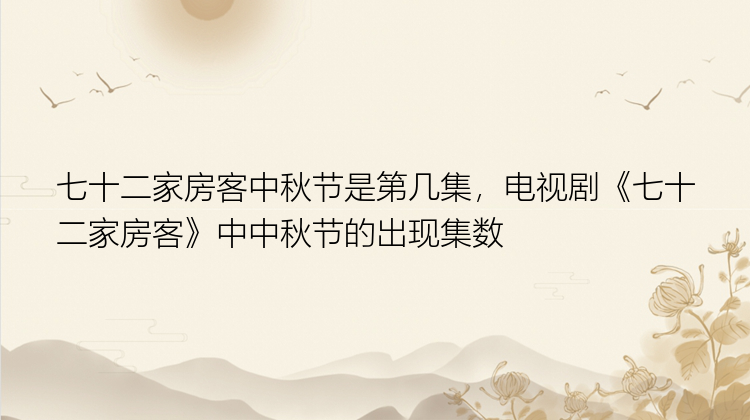 七十二家房客中秋节是第几集，电视剧《七十二家房客》中中秋节的出现集数